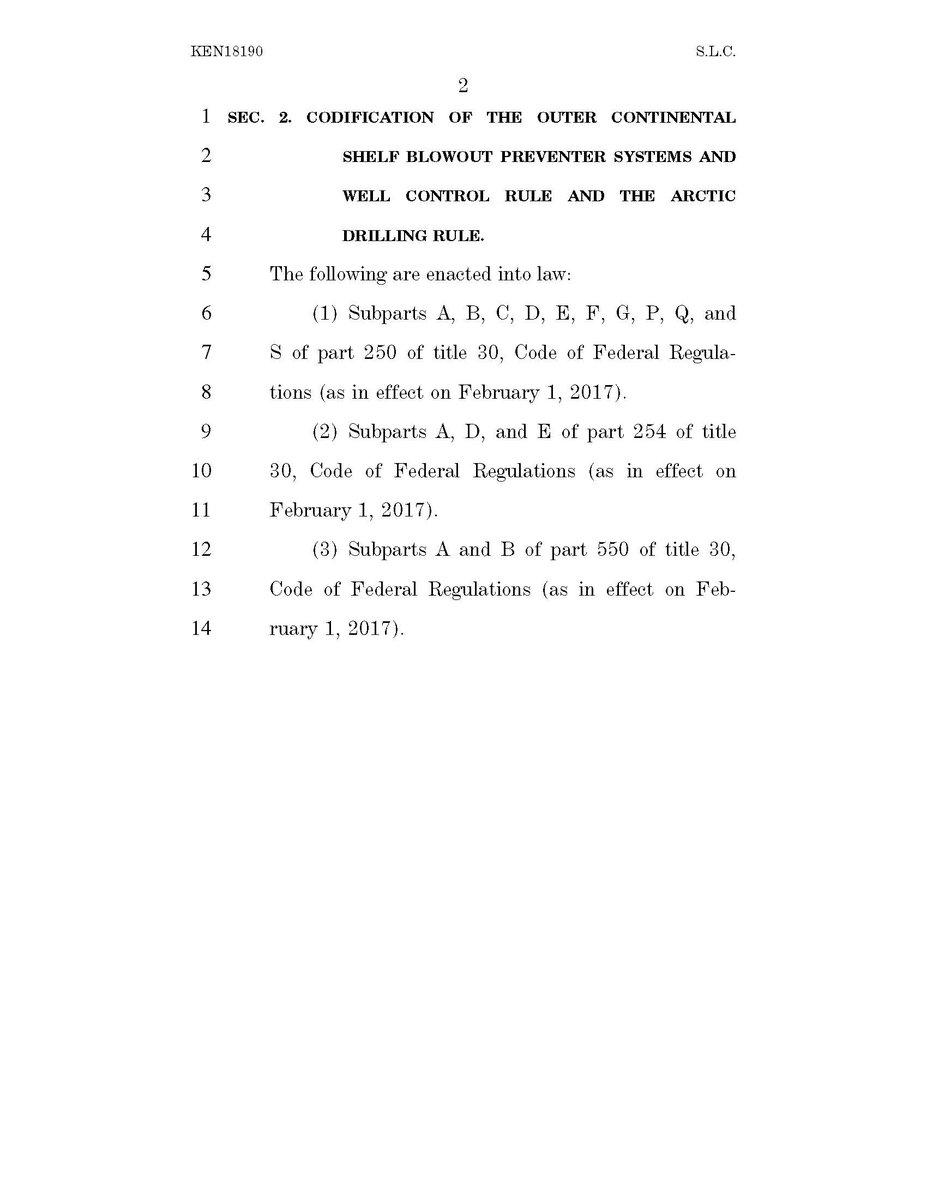 KEN18190 S.L.C.

2

1 SEC. 2. CODIFICATION OF THE OUTER CONTINENTAL 2 SHELF BLOWOUT PREVENTER SYSTEMS AND 3 WELL CONTROL RULE AND THE ARCTIC 4 DRILLING RULE.

5 The following are enacted into law:

6 (1) Subparts A, B, C, D, E, F, G, P, Q, and 7 S of part 250 of title 30, Code of Federal Regula- 8 tions (as in effect on February 1, 2017).

9 (2) Subparts A, D, and E of part 254 of title 10 30, Code of Federal Regulations (as in effect on 11 February 1, 2017).

12 (3) Subparts A and B of part 550 of title 30, 13 Code of Federal Regulations (as in effect on Feb- 14 ruary 1, 2017).